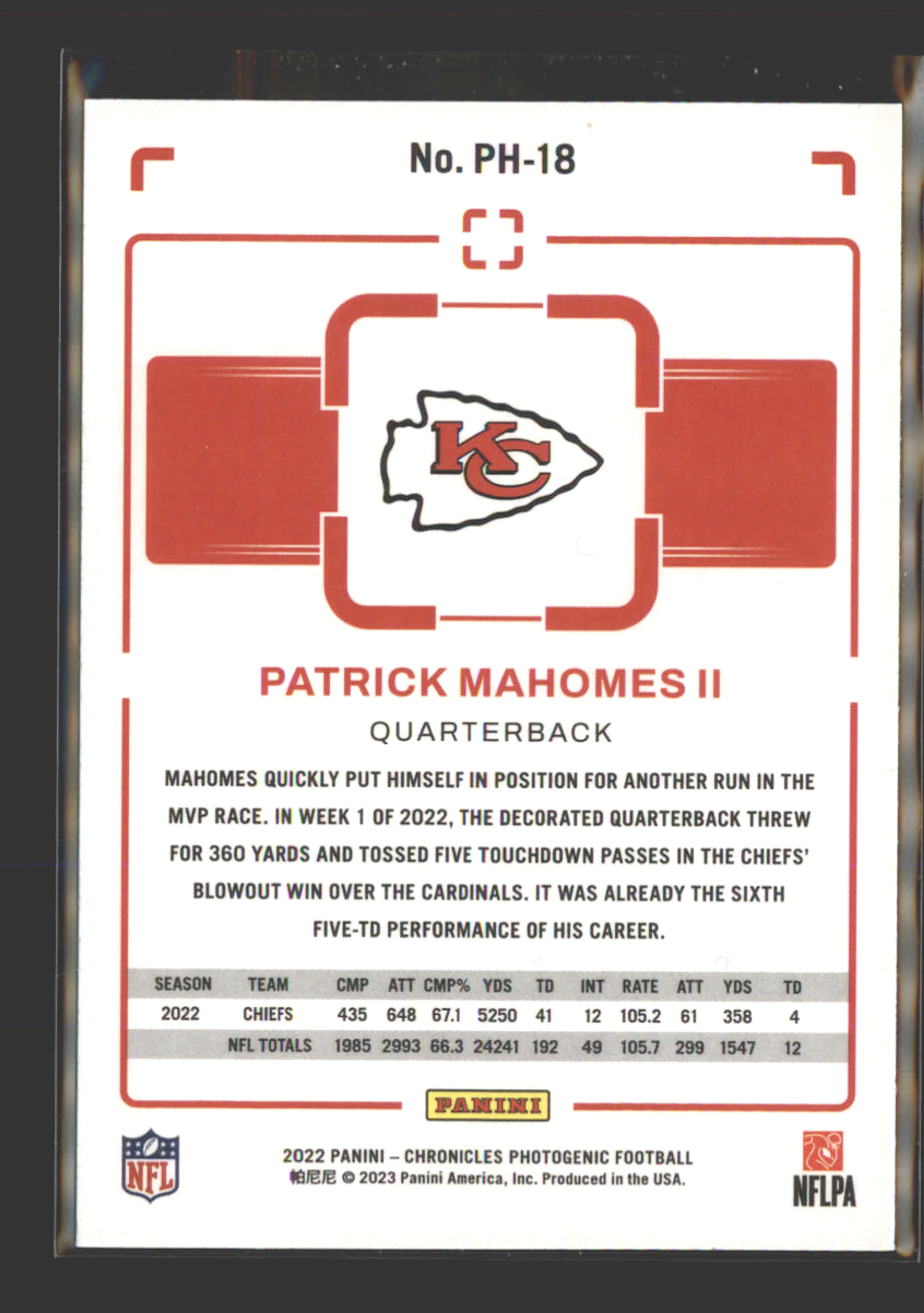 No. PH-18

KC

PATRICK MAHOMES II

QUARTERBACK

MAHOMES QUICKLY PUT HIMSELF IN POSITION FOR ANOTHER RUN IN THE MVP RACE. IN WEEK 1 OF 2022, THE DECORATED QUARTERBACK THREW FOR 360 YARDS AND TOSSED FIVE TOUCHDOWN PASSES IN THE CHIEFS' BLOWOUT WIN OVER THE CARDINALS. IT WAS ALREADY THE SIXTH FIVE-TD PERFORMANCE OF HIS CAREER.

| SEASON | TEAM | CMP | ATT | CMP% | YDS | TD | INT | RATE | ATT | YDS | TD |
|---|---|---|---|---|---|---|---|---|---|---|---|
| 2022 | CHIEFS | 435 | 648 | 67.1 | 5250 | 41 | 12 | 105.2 | 61 | 358 | 4 |
|  | NFL TOTALS | 1985 | 2993 | 66.3 | 24241 | 192 | 49 | 105.7 | 299 | 1547 | 12 |

PANINI

NFL

2022 PANINI – CHRONICLES PHOTOGENIC FOOTBALL
帕尼尼 © 2023 Panini America, Inc. Produced in the USA.

NFLPA